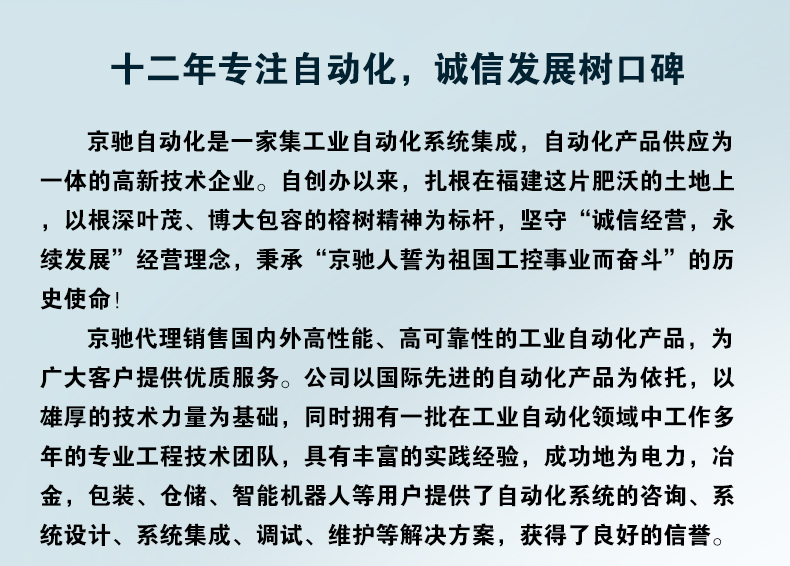 十二年专注自动化，诚信发展树口碑

京驰自动化是一家集工业自动化系统集成，自动化产品供应为一体的高新技术企业。自创办以来，扎根在福建这片肥沃的土地上，以根深叶茂、博大包容的榕树精神为标杆，坚守“诚信经营，永续发展”经营理念，秉承“京驰人誓为祖国工控事业而奋斗”的历史使命！

京驰代理销售国内外高性能、高可靠性的工业自动化产品，为广大客户提供优质服务。公司以国际先进的自动化产品为依托，以雄厚的技术力量为基础，同时拥有一批在工业自动化领域中工作多年的专业工程技术团队，具有丰富的实践经验，成功地为电力，冶金，包装、仓储、智能机器人等用户提供了自动化系统的咨询、系统设计、系统集成、调试、维护等解决方案，获得了良好的信誉。